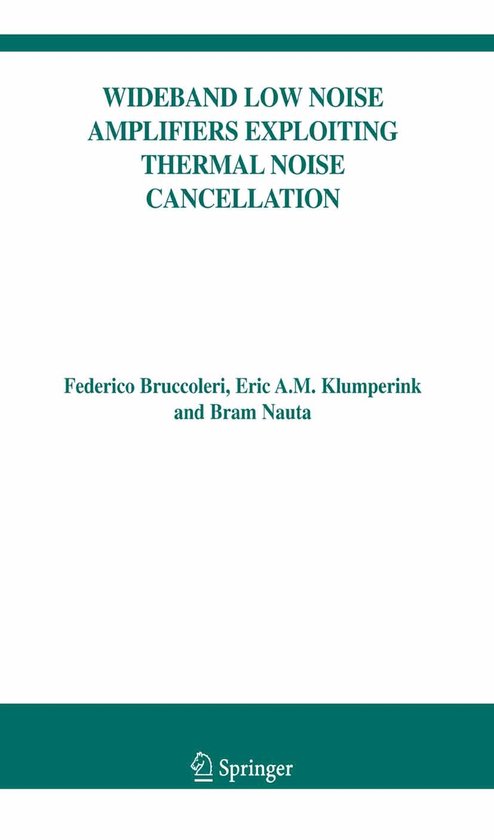 WIDEBAND LOW NOISE AMPLIFIERS EXPLOITING THERMAL NOISE CANCELLATION

Federico Bruccoleri, Eric A.M. Klumperink and Bram Nauta

Springer